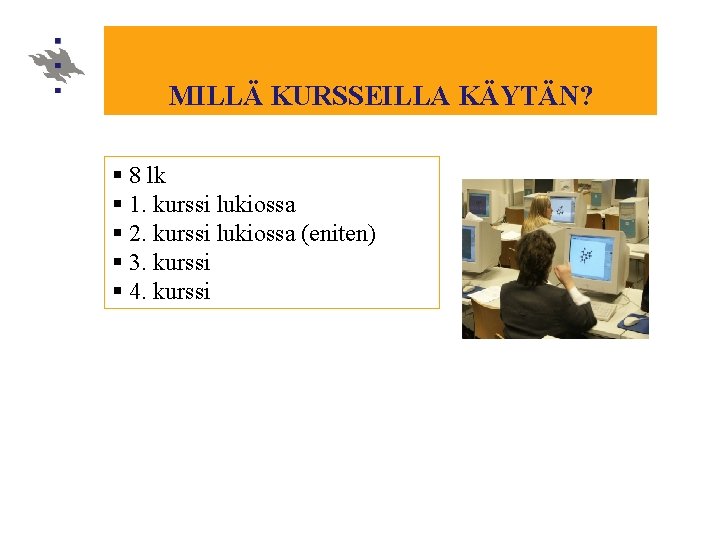 MILLÄ KURSSEILLA KÄYTÄN?

▪ 8 lk
▪ 1. kurssi lukiossa
▪ 2. kurssi lukiossa (eniten)
▪ 3. kurssi
▪ 4. kurssi